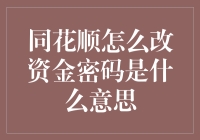 同花顺怎么改资金密码是什么意思